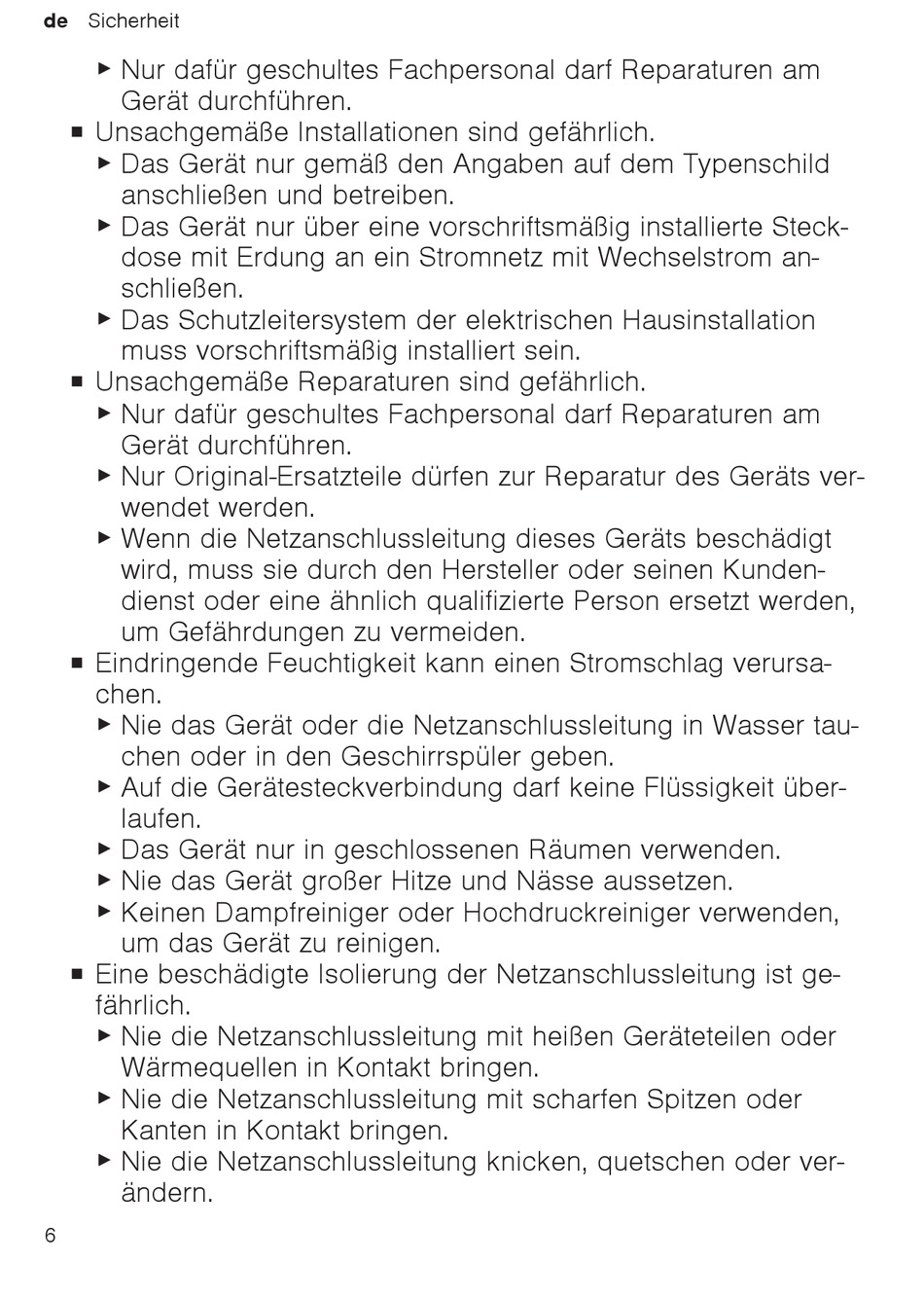 de Sicherheit

▶ Nur dafür geschultes Fachpersonal darf Reparaturen am Gerät durchführen.

■ Unsachgemäße Installationen sind gefährlich.

▶ Das Gerät nur gemäß den Angaben auf dem Typenschild anschließen und betreiben.

▶ Das Gerät nur über eine vorschriftsmäßig installierte Steckdose mit Erdung an ein Stromnetz mit Wechselstrom anschließen.

▶ Das Schutzleitersystem der elektrischen Hausinstallation muss vorschriftsmäßig installiert sein.

■ Unsachgemäße Reparaturen sind gefährlich.

▶ Nur dafür geschultes Fachpersonal darf Reparaturen am Gerät durchführen.

▶ Nur Original-Ersatzteile dürfen zur Reparatur des Geräts verwendet werden.

▶ Wenn die Netzanschlussleitung dieses Geräts beschädigt wird, muss sie durch den Hersteller oder seinen Kundendienst oder eine ähnlich qualifizierte Person ersetzt werden, um Gefährdungen zu vermeiden.

■ Eindringende Feuchtigkeit kann einen Stromschlag verursachen.

▶ Nie das Gerät oder die Netzanschlussleitung in Wasser tauchen oder in den Geschirrspüler geben.

▶ Auf die Gerätesteckverbindung darf keine Flüssigkeit überlaufen.

▶ Das Gerät nur in geschlossenen Räumen verwenden.

▶ Nie das Gerät großer Hitze und Nässe aussetzen.

▶ Keinen Dampfreiniger oder Hochdruckreiniger verwenden, um das Gerät zu reinigen.

■ Eine beschädigte Isolierung der Netzanschlussleitung ist gefährlich.

▶ Nie die Netzanschlussleitung mit heißen Geräteteilen oder Wärmequellen in Kontakt bringen.

▶ Nie die Netzanschlussleitung mit scharfen Spitzen oder Kanten in Kontakt bringen.

▶ Nie die Netzanschlussleitung knicken, quetschen oder verändern.

6